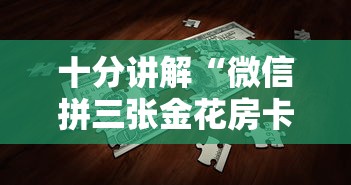 十分讲解“微信拼三张金花房卡